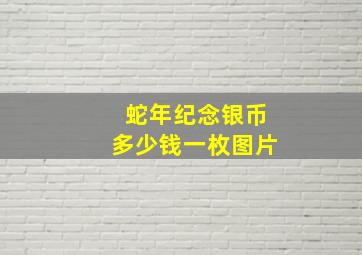 蛇年纪念银币
多少钱一枚图片